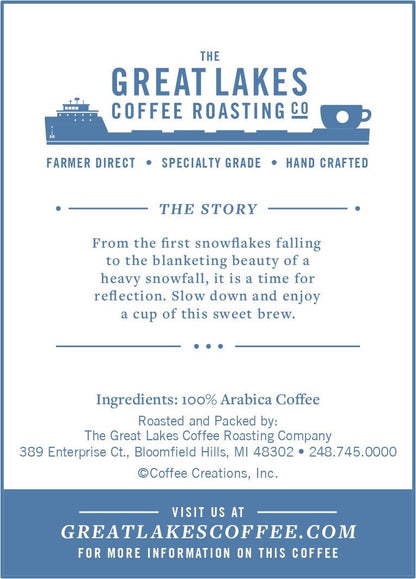 THE
GREAT LAKES
COFFEE ROASTING CO

FARMER DIRECT • SPECIALTY GRADE • HAND CRAFTED

THE STORY

From the first snowflakes falling to the blanketing beauty of a heavy snowfall, it is a time for reflection. Slow down and enjoy a cup of this sweet brew.

Ingredients: 100% Arabica Coffee

Roasted and Packed by:
The Great Lakes Coffee Roasting Company
389 Enterprise Ct., Bloomfield Hills, MI 48302 • 248.745.0000

©Coffee Creations, Inc.

VISIT US AT
GREATLAKESCOFFEE.COM
FOR MORE INFORMATION ON THIS COFFEE